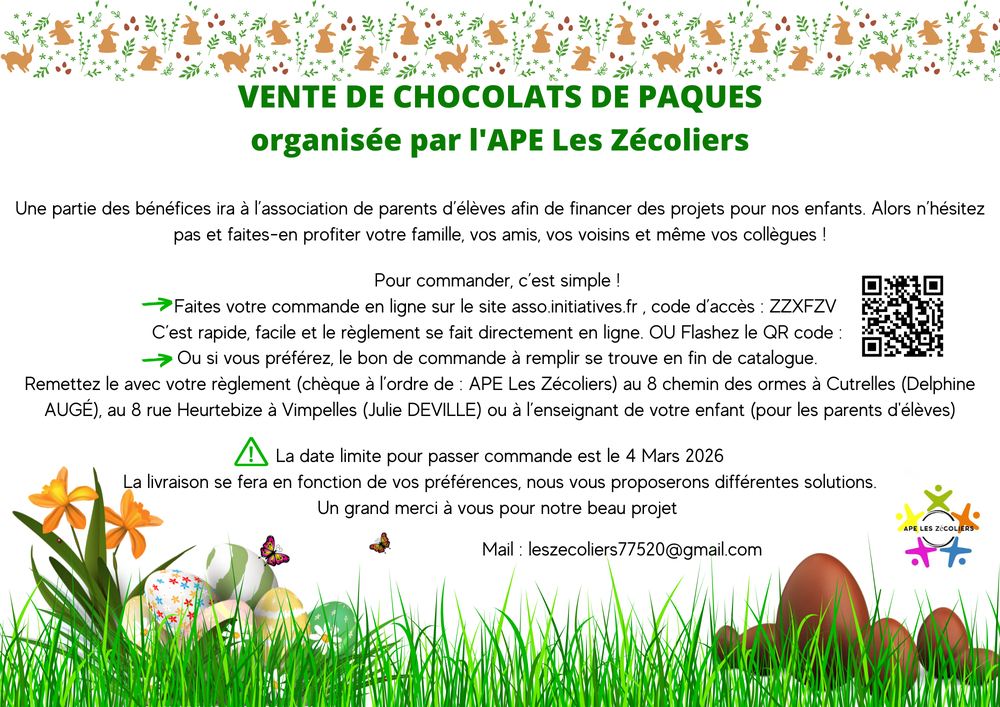 VENTE DE CHOCOLATS DE PAQUES
organisée par l'APE Les Zécoliers

Une partie des bénéfices ira à l'association de parents d'élèves afin de financer des projets pour nos enfants. Alors n'hésitez pas et faites-en profiter votre famille, vos amis, vos voisins et même vos collègues !

Pour commander, c'est simple !
Faites votre commande en ligne sur le site asso.initiatives.fr , code d'accès : ZZXFZV
C'est rapide, facile et le règlement se fait directement en ligne. OU Flashez le QR code :
Ou si vous préférez, le bon de commande à remplir se trouve en fin de catalogue.
Remettez le avec votre règlement (chèque à l'ordre de : APE Les Zécoliers) au 8 chemin des ormes à Cutrelles (Delphine AUGÉ), au 8 rue Heurtebize à Vimpelles (Julie DEVILLE) ou à l'enseignant de votre enfant (pour les parents d'élèves)

La date limite pour passer commande est le 4 Mars 2026
La livraison se fera en fonction de vos préférences, nous vous proposerons différentes solutions.
Un grand merci à vous pour notre beau projet

Mail : leszecoliers77520@gmail.com

APE LES ZéCOLIERS